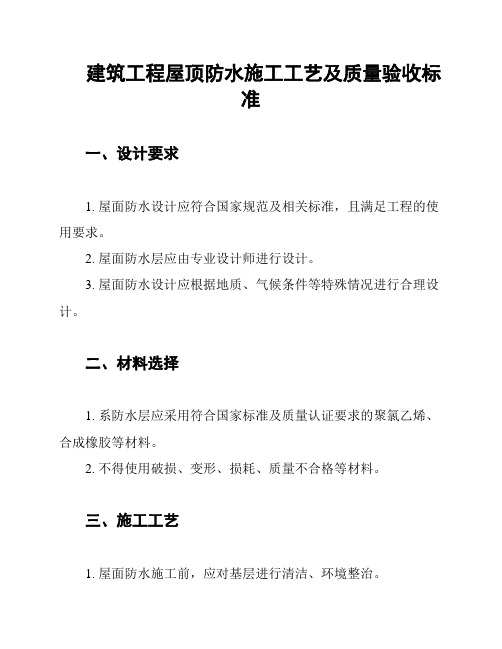 建筑工程屋顶防水施工工艺及质量验收标准

一、设计要求

1. 屋面防水设计应符合国家规范及相关标准，且满足工程的使用要求。

2. 屋面防水层应由专业设计师进行设计。

3. 屋面防水设计应根据地质、气候条件等特殊情况进行合理设计。

二、材料选择

1. 系防水层应采用符合国家标准及质量认证要求的聚氯乙烯、合成橡胶等材料。

2. 不得使用破损、变形、损耗、质量不合格等材料。

三、施工工艺

1. 屋面防水施工前，应对基层进行清洁、环境整治。